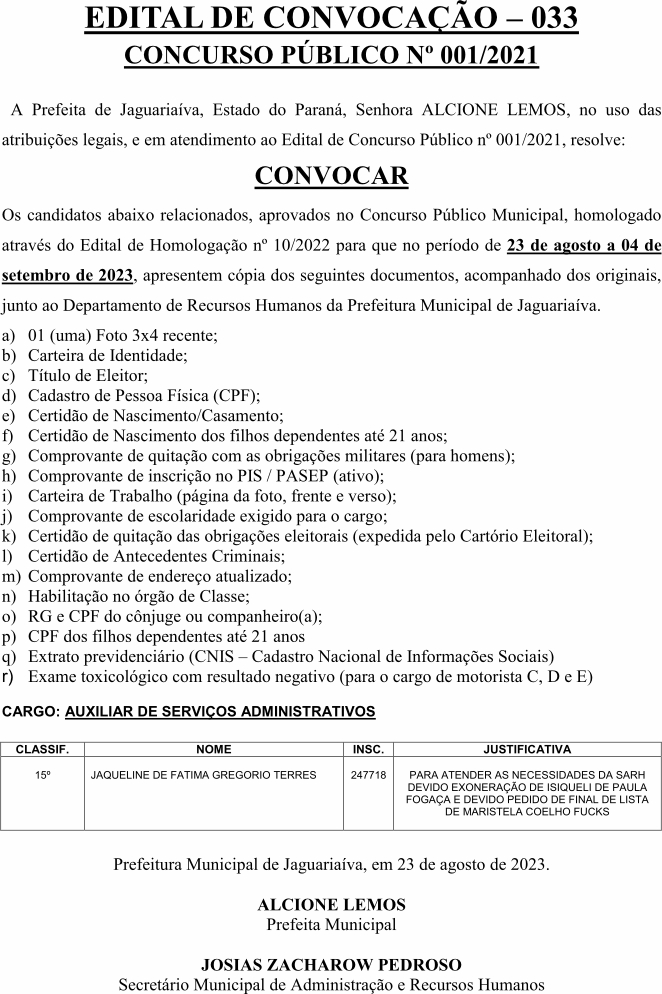 EDITAL DE CONVOCAÇÃO – 033
CONCURSO PÚBLICO Nº 001/2021

A Prefeita de Jaguariaíva, Estado do Paraná, Senhora ALCIONE LEMOS, no uso das atribuições legais, e em atendimento ao Edital de Concurso Público nº 001/2021, resolve:

CONVOCAR

Os candidatos abaixo relacionados, aprovados no Concurso Público Municipal, homologado através do Edital de Homologação nº 10/2022 para que no período de 23 de agosto a 04 de setembro de 2023, apresentem cópia dos seguintes documentos, acompanhado dos originais, junto ao Departamento de Recursos Humanos da Prefeitura Municipal de Jaguariaíva.

a) 01 (uma) Foto 3x4 recente;
b) Carteira de Identidade;
c) Título de Eleitor;
d) Cadastro de Pessoa Física (CPF);
e) Certidão de Nascimento/Casamento;
f) Certidão de Nascimento dos filhos dependentes até 21 anos;
g) Comprovante de quitação com as obrigações militares (para homens);
h) Comprovante de inscrição no PIS / PASEP (ativo);
i) Carteira de Trabalho (página da foto, frente e verso);
j) Comprovante de escolaridade exigido para o cargo;
k) Certidão de quitação das obrigações eleitorais (expedida pelo Cartório Eleitoral);
l) Certidão de Antecedentes Criminais;
m) Comprovante de endereço atualizado;
n) Habilitação no órgão de Classe;
o) RG e CPF do cônjuge ou companheiro(a);
p) CPF dos filhos dependentes até 21 anos
q) Extrato previdenciário (CNIS – Cadastro Nacional de Informações Sociais)
r) Exame toxicológico com resultado negativo (para o cargo de motorista C, D e E)

CARGO: AUXILIAR DE SERVIÇOS ADMINISTRATIVOS

| CLASSIF. | NOME | INSC. | JUSTIFICATIVA |
|---|---|---|---|
| 15º | JAQUELINE DE FATIMA GREGORIO TERRES | 247718 | PARA ATENDER AS NECESSIDADES DA SARH DEVIDO EXONERAÇÃO DE ISIQUELI DE PAULA FOGAÇA E DEVIDO PEDIDO DE FINAL DE LISTA DE MARISTELA COELHO FUCKS |

Prefeitura Municipal de Jaguariaíva, em 23 de agosto de 2023.

ALCIONE LEMOS
Prefeita Municipal

JOSIAS ZACHAROW PEDROSO
Secretário Municipal de Administração e Recursos Humanos